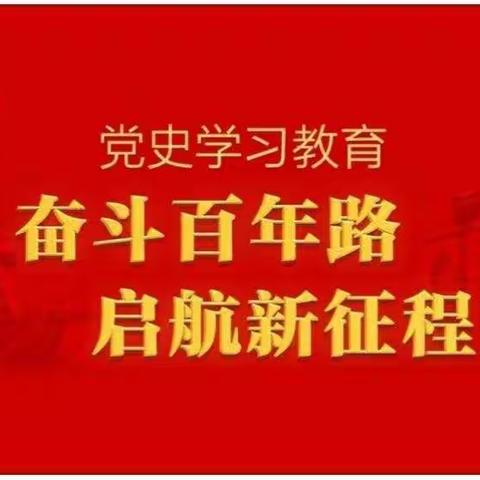 党史学习教育
奋斗百年路
启航新征程